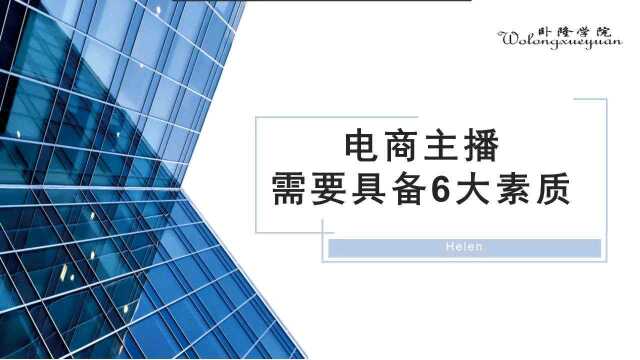 卧隆学院
Wolongxueyuan

电商主播
需要具备6大素质

Helen